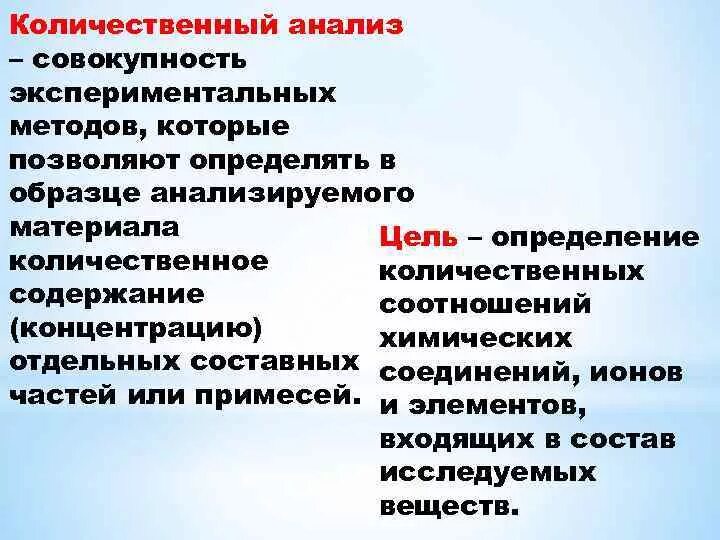 Количественный анализ – совокупность экспериментальных методов, которые позволяют определять в образце анализируемого материала количественное содержание (концентрацию) отдельных составных частей или примесей.

Цель – определение количественных соотношений химических соединений, ионов и элементов, входящих в состав исследуемых веществ.